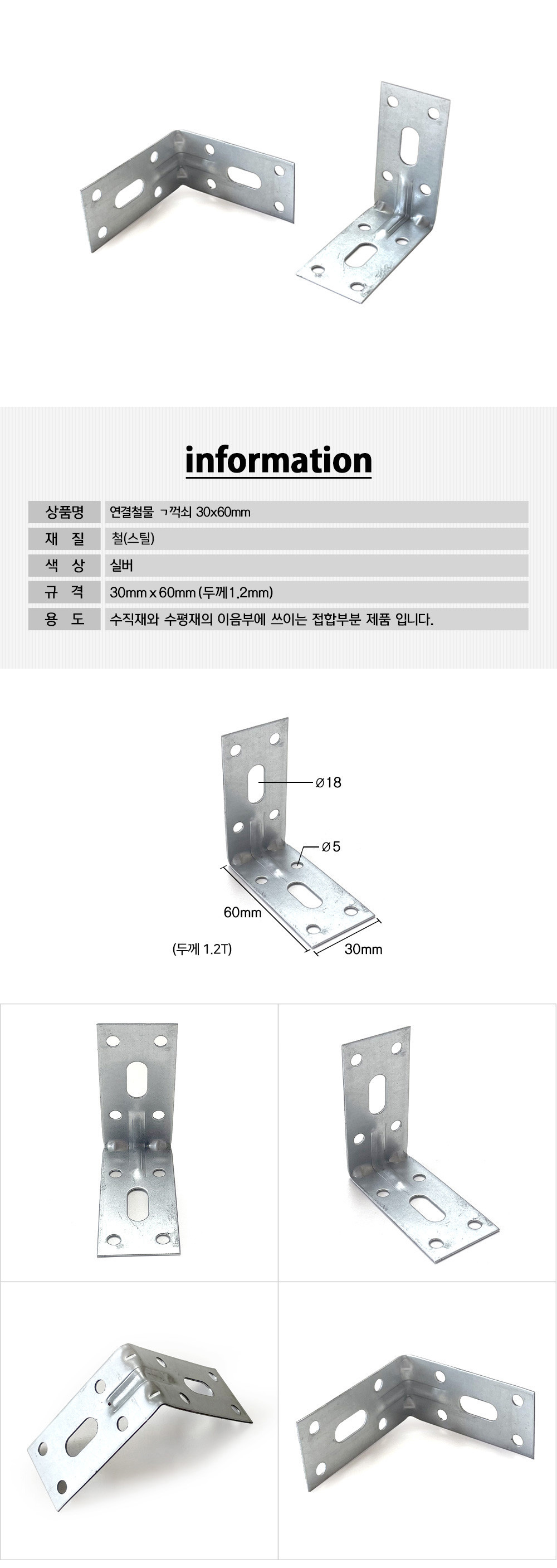 information

| 상품명 | 연결철물 ㄱ꺽쇠 30x60mm |
|---|---|
| 재 질 | 철(스틸) |
| 색 상 | 실버 |
| 규 격 | 30mm x 60mm (두께1.2mm) |
| 용 도 | 수직재와 수평재의 이음부에 쓰이는 접합부분 제품 입니다. |

Ø18

Ø5

60mm

(두께 1.2T)

30mm